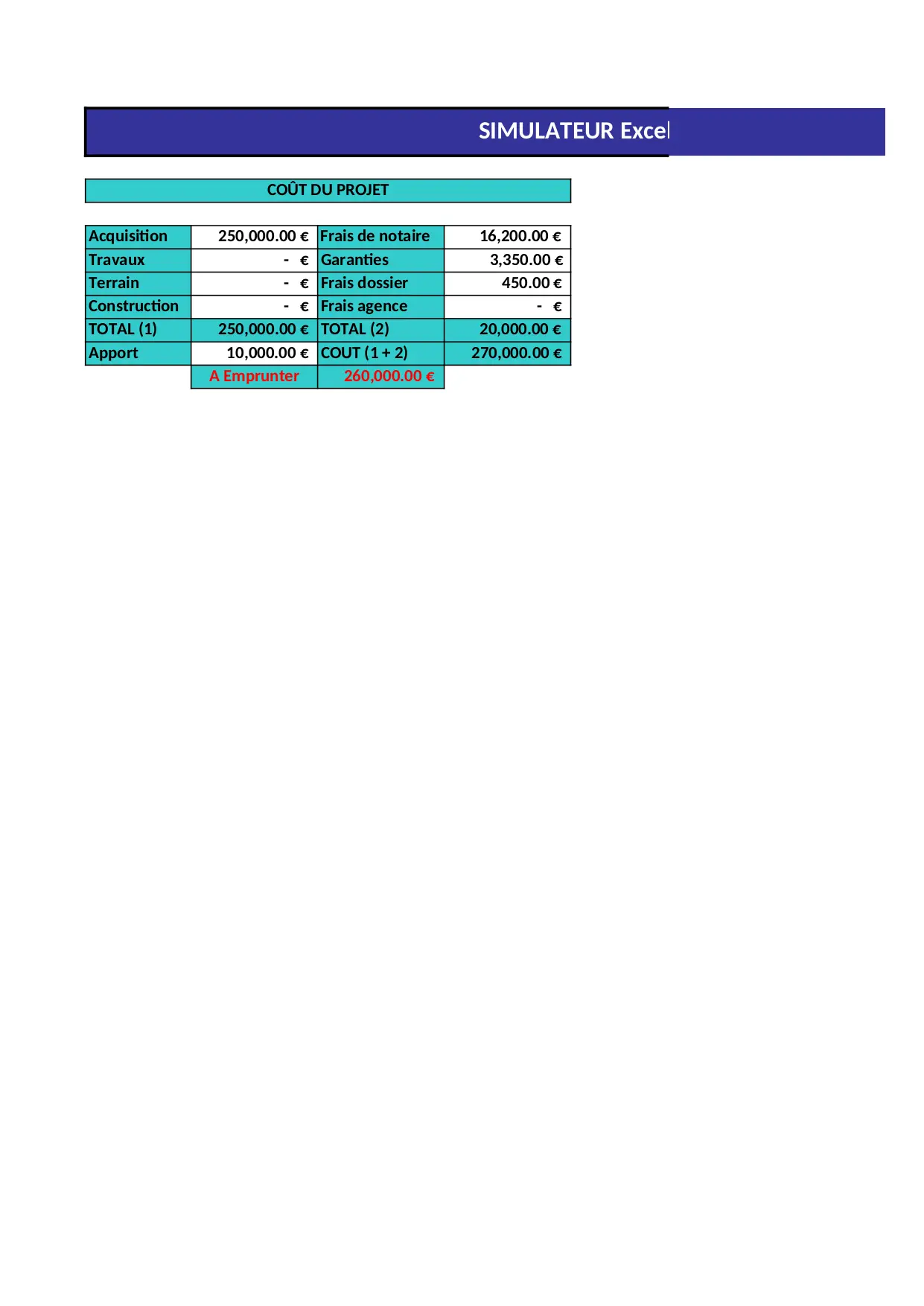 SIMULATEUR Excel

COÛT DU PROJET

| Acquisition | 250,000.00 € | Frais de notaire | 16,200.00 € |
|---|---|---|---|
| Travaux | - € | Garanties | 3,350.00 € |
| Terrain | - € | Frais dossier | 450.00 € |
| Construction | - € | Frais agence | - € |
| TOTAL (1) | 250,000.00 € | TOTAL (2) | 20,000.00 € |
| Apport | 10,000.00 € | COUT (1 + 2) | 270,000.00 € |
|  | A Emprunter | 260,000.00 € |  |